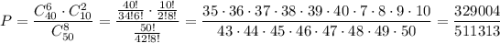 $P = \frac{C_{40}^{6} \cdot C_{10}^{2}}{C_{50}^{8}} = \frac{\frac{40!}{34!6!} \cdot \frac{10!}{2!8!}}{\frac{50!}{42!8!}} = \frac{35 \cdot 36 \cdot 37 \cdot 38 \cdot 39 \cdot 40 \cdot 7 \cdot 8 \cdot 9 \cdot 10}{43 \cdot 44 \cdot 45 \cdot 46 \cdot 47 \cdot 48 \cdot 49 \cdot 50} = \frac{329004}{511313}$